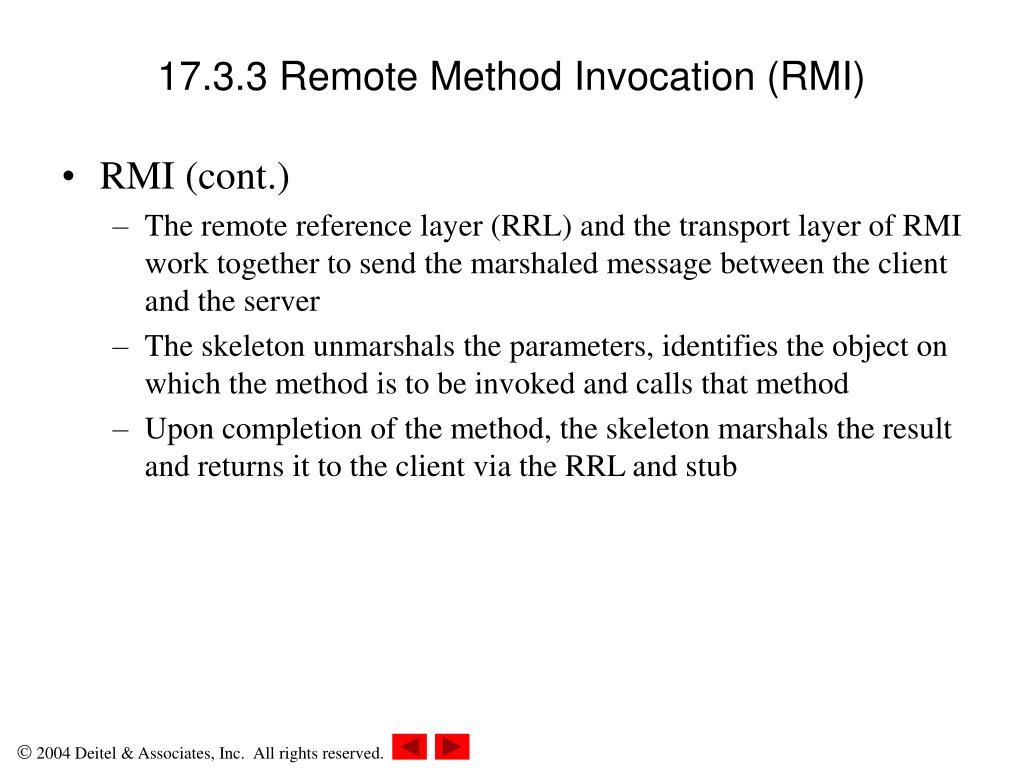 17.3.3 Remote Method Invocation (RMI)

• RMI (cont.)
– The remote reference layer (RRL) and the transport layer of RMI work together to send the marshaled message between the client and the server
– The skeleton unmarshals the parameters, identifies the object on which the method is to be invoked and calls that method
– Upon completion of the method, the skeleton marshals the result and returns it to the client via the RRL and stub

© 2004 Deitel & Associates, Inc. All rights reserved.